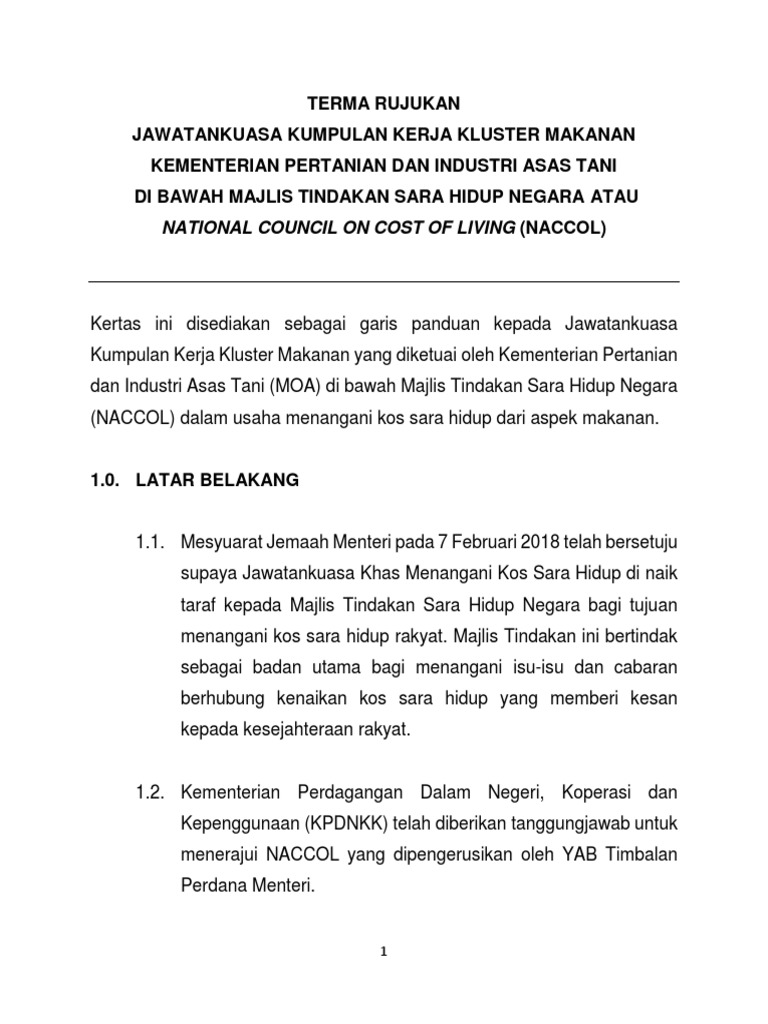 TERMA RUJUKAN
JAWATANKUASA KUMPULAN KERJA KLUSTER MAKANAN
KEMENTERIAN PERTANIAN DAN INDUSTRI ASAS TANI
DI BAWAH MAJLIS TINDAKAN SARA HIDUP NEGARA ATAU
NATIONAL COUNCIL ON COST OF LIVING (NACCOL)

Kertas ini disediakan sebagai garis panduan kepada Jawatankuasa Kumpulan Kerja Kluster Makanan yang diketuai oleh Kementerian Pertanian dan Industri Asas Tani (MOA) di bawah Majlis Tindakan Sara Hidup Negara (NACCOL) dalam usaha menangani kos sara hidup dari aspek makanan.

1.0. LATAR BELAKANG

1.1. Mesyuarat Jemaah Menteri pada 7 Februari 2018 telah bersetuju supaya Jawatankuasa Khas Menangani Kos Sara Hidup di naik taraf kepada Majlis Tindakan Sara Hidup Negara bagi tujuan menangani kos sara hidup rakyat. Majlis Tindakan ini bertindak sebagai badan utama bagi menangani isu-isu dan cabaran berhubung kenaikan kos sara hidup yang memberi kesan kepada kesejahteraan rakyat.

1.2. Kementerian Perdagangan Dalam Negeri, Koperasi dan Kepenggunaan (KPDNKK) telah diberikan tanggungjawab untuk menerajui NACCOL yang dipengerusikan oleh YAB Timbalan Perdana Menteri.

1